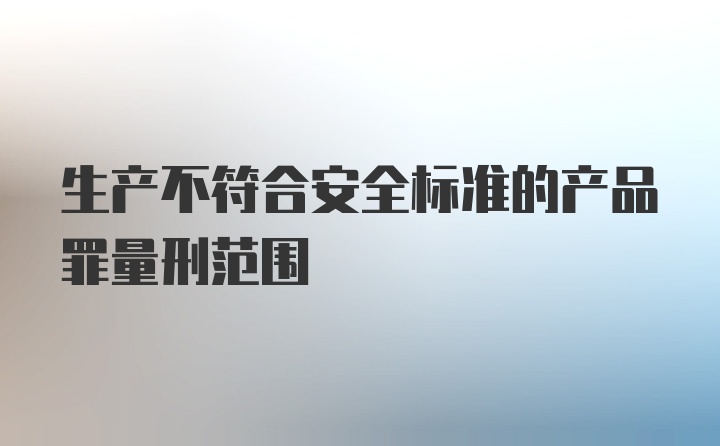 生产不符合安全标准的产品罪量刑范围